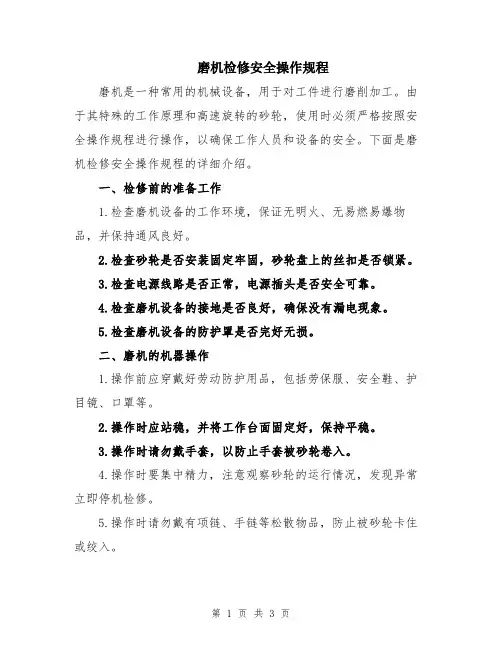 磨机检修安全操作规程

磨机是一种常用的机械设备，用于对工件进行磨削加工。由于其特殊的工作原理和高速旋转的砂轮，使用时必须严格按照安全操作规程进行操作，以确保工作人员和设备的安全。下面是磨机检修安全操作规程的详细介绍。

一、检修前的准备工作

1.检查磨机设备的工作环境，保证无明火、无易燃易爆物品，并保持通风良好。

2.检查砂轮是否安装固定牢固，砂轮盘上的丝扣是否锁紧。

3.检查电源线路是否正常，电源插头是否安全可靠。

4.检查磨机设备的接地是否良好，确保没有漏电现象。

5.检查磨机设备的防护罩是否完好无损。

二、磨机的机器操作

1.操作前应穿戴好劳动防护用品，包括劳保服、安全鞋、护目镜、口罩等。

2.操作时应站稳，并将工作台面固定好，保持平稳。

3.操作时请勿戴手套，以防止手套被砂轮卷入。

4.操作时要集中精力，注意观察砂轮的运行情况，发现异常立即停机检修。

5.操作时请勿戴有项链、手链等松散物品，防止被砂轮卡住或绞入。

第 1 页 共 3 页